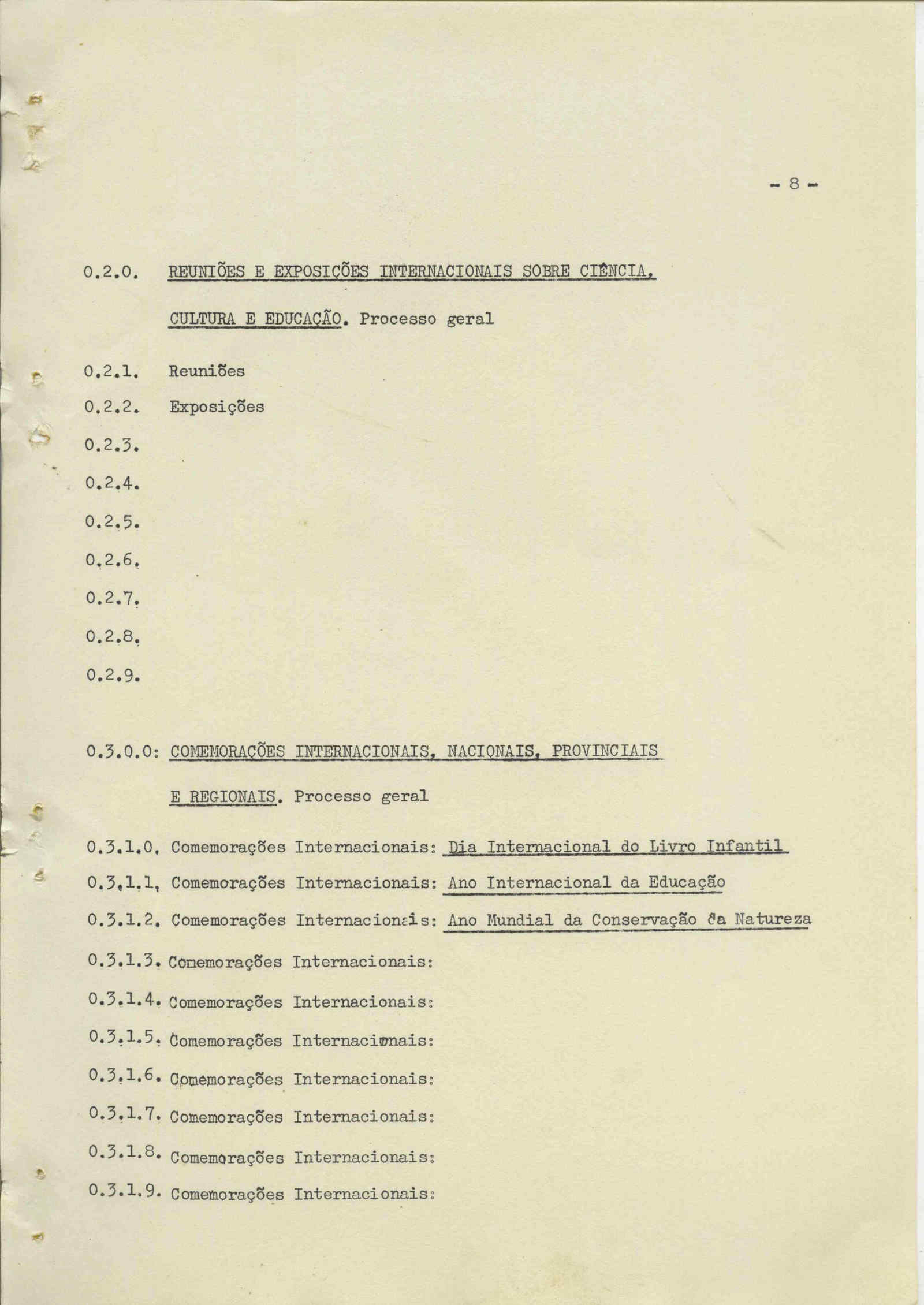 - 8 -

0.2.0. REUNIÕES E EXPOSIÇÕES INTERNACIONAIS SOBRE CIÊNCIA, CULTURA E EDUCAÇÃO. Processo geral

0.2.1. Reuniões

0.2.2. Exposições

0.2.3.

0.2.4.

0.2.5.

0.2.6.

0.2.7.

0.2.8.

0.2.9.

0.3.0.0: COMEMORAÇÕES INTERNACIONAIS, NACIONAIS, PROVINCIAIS E REGIONAIS. Processo geral

0.3.1.0. Comemorações Internacionais: Dia Internacional do Livro Infantil

0.3.1.1. Comemorações Internacionais: Ano Internacional da Educação

0.3.1.2. Comemorações Internacionais: Ano Mundial da Conservação da Natureza

0.3.1.3. Comemorações Internacionais:

0.3.1.4. Comemorações Internacionais:

0.3.1.5. Comemorações Internacionais:

0.3.1.6. Comemorações Internacionais:

0.3.1.7. Comemorações Internacionais:

0.3.1.8. Comemorações Internacionais:

0.3.1.9. Comemorações Internacionais: